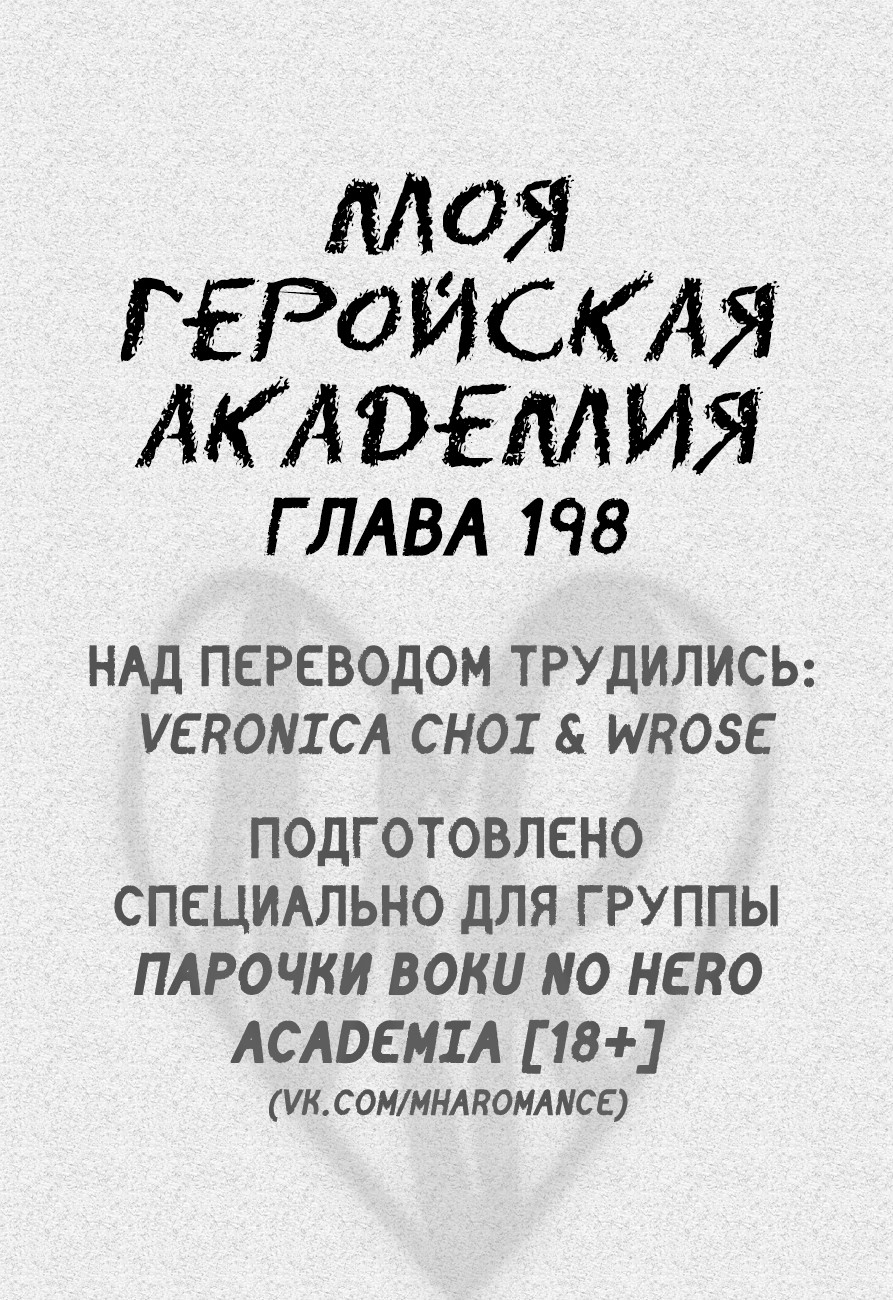 МОЯ
ГЕРОЙСКАЯ
АКАДЕМИЯ
ГЛАВА 198

НАД ПЕРЕВОДОМ ТРУДИЛИСЬ:
VERONICA CHOI & WROSE

ПОДГОТОВЛЕНО
СПЕЦИАЛЬНО ДЛЯ ГРУППЫ
ПАРОЧКИ BOKU NO HERO
ACADEMIA [18+]
(VK.COM/MHAROMANCE)